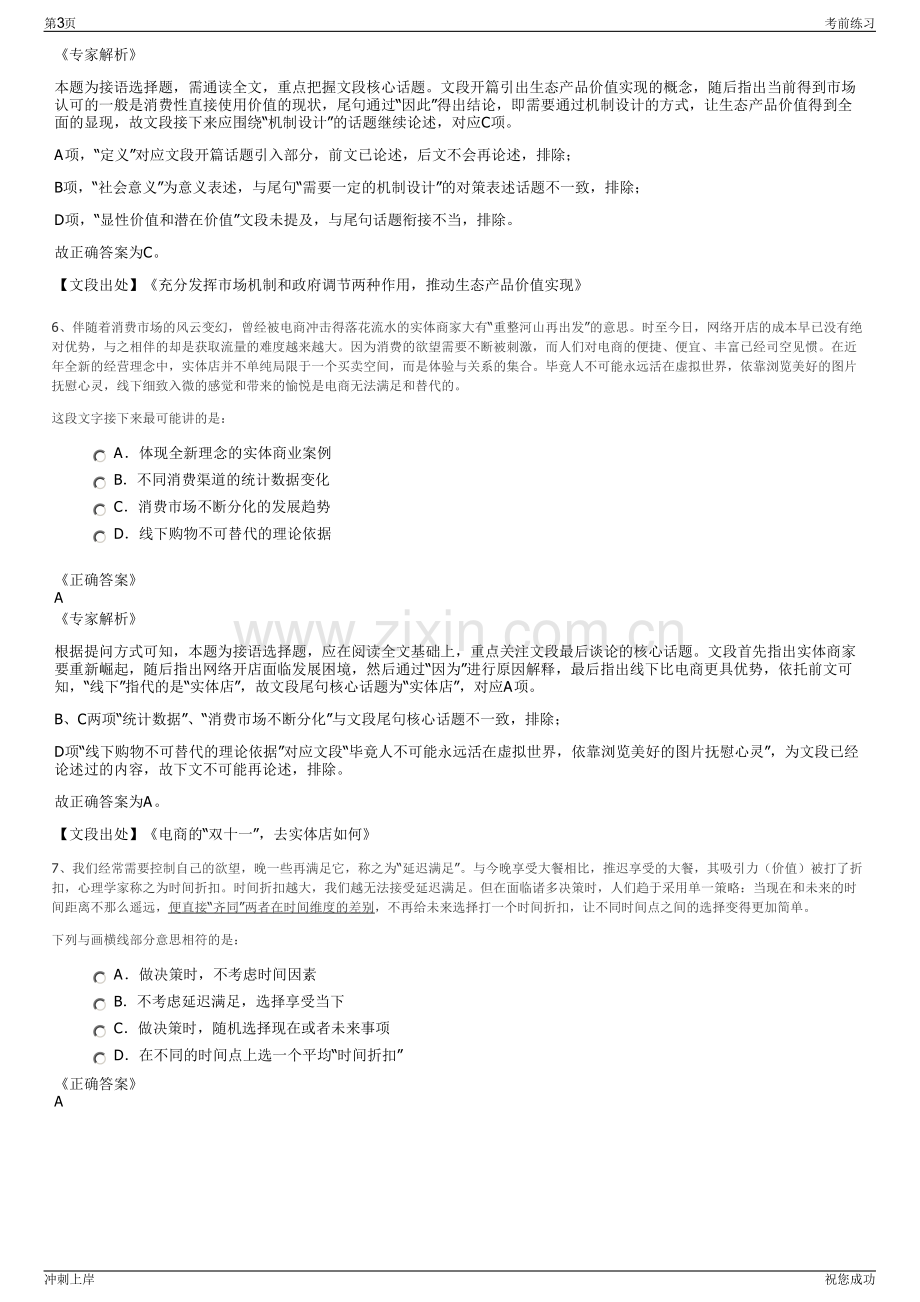 第3页 考前练习

《专家解析》

本题为接语选择题，需通读全文，重点把握文段核心话题。文段开篇引出生态产品价值实现的概念，随后指出当前得到市场认可的一般是消费性直接使用价值的现状，尾句通过“因此”得出结论，即需要通过机制设计的方式，让生态产品价值得到全面的显现，故文段接下来应围绕“机制设计”的话题继续论述，对应C项。

A项，“定义”对应文段开篇话题引入部分，前文已论述，后文不会再论述，排除；

B项，“社会意义”为意义表述，与尾句“需要一定的机制设计”的对策表述话题不一致，排除；

D项，“显性价值和潜在价值”文段未提及，与尾句话题衔接不当，排除。

故正确答案为C。

【文段出处】《充分发挥市场机制和政府调节两种作用，推动生态产品价值实现》

6、伴随着消费市场的风云变幻，曾经被电商冲击得落花流水的实体商家大有“重整河山再出发”的意思。时至今日，网络开店的成本早已没有绝对优势，与之相伴的却是获取流量的难度越来越大。因为消费的欲望需要不断被刺激，而人们对电商的便捷、便宜、丰富已经司空见惯。在近年全新的经营理念中，实体店并不单纯局限于一个买卖空间，而是体验与关系的集合。毕竟人不可能永远活在虚拟世界，依靠浏览美好的图片抚慰心灵，线下细致入微的感觉和带来的愉悦是电商无法满足和替代的。

这段文字接下来最可能讲的是：

A．体现全新理念的实体商业案例
B．不同消费渠道的统计数据变化
C．消费市场不断分化的发展趋势
D．线下购物不可替代的理论依据

《正确答案》
A
《专家解析》

根据提问方式可知，本题为接语选择题，应在阅读全文基础上，重点关注文段最后谈论的核心话题。文段首先指出实体商家要重新崛起，随后指出网络开店面临发展困境，然后通过“因为”进行原因解释，最后指出线下比电商更具优势，依托前文可知，“线下”指代的是“实体店”，故文段尾句核心话题为“实体店”，对应A项。

B、C两项“统计数据”、“消费市场不断分化”与文段尾句核心话题不一致，排除；

D项“线下购物不可替代的理论依据”对应文段“毕竟人不可能永远活在虚拟世界，依靠浏览美好的图片抚慰心灵”，为文段已经论述过的内容，故下文不可能再论述，排除。

故正确答案为A。

【文段出处】《电商的“双十一”，去实体店如何》

7、我们经常需要控制自己的欲望，晚一些再满足它，称之为“延迟满足”。与今晚享受大餐相比，推迟享受的大餐，其吸引力（价值）被打了折扣，心理学家称之为时间折扣。时间折扣越大，我们越无法接受延迟满足。但在面临诸多决策时，人们趋于采用单一策略：当现在和未来的时间距离不那么遥远，便直接“齐同”两者在时间维度的差别，不再给未来选择打一个时间折扣，让不同时间点之间的选择变得更加简单。

下列与画横线部分意思相符的是：

A．做决策时，不考虑时间因素
B．不考虑延迟满足，选择享受当下
C．做决策时，随机选择现在或者未来事项
D．在不同的时间点上选一个平均“时间折扣”

《正确答案》
A

冲刺上岸 祝您成功

www.zixin.com.cn